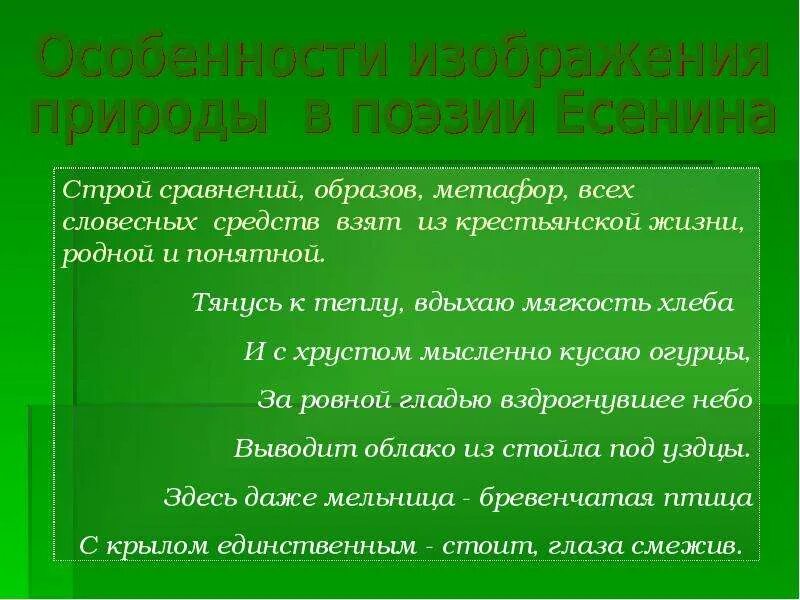 Особенности изображения природы в поэзии Есенина

Строй сравнений, образов, метафор, всех словесных средств взят из крестьянской жизни, родной и понятной.

Тянусь к теплу, вдыхаю мягкость хлеба

И с хрустом мысленно кусаю огурцы,

За ровной гладью вздрогнувшее небо

Выводит облако из стойла под уздцы.

Здесь даже мельница - бревенчатая птица

С крылом единственным - стоит, глаза смежив.